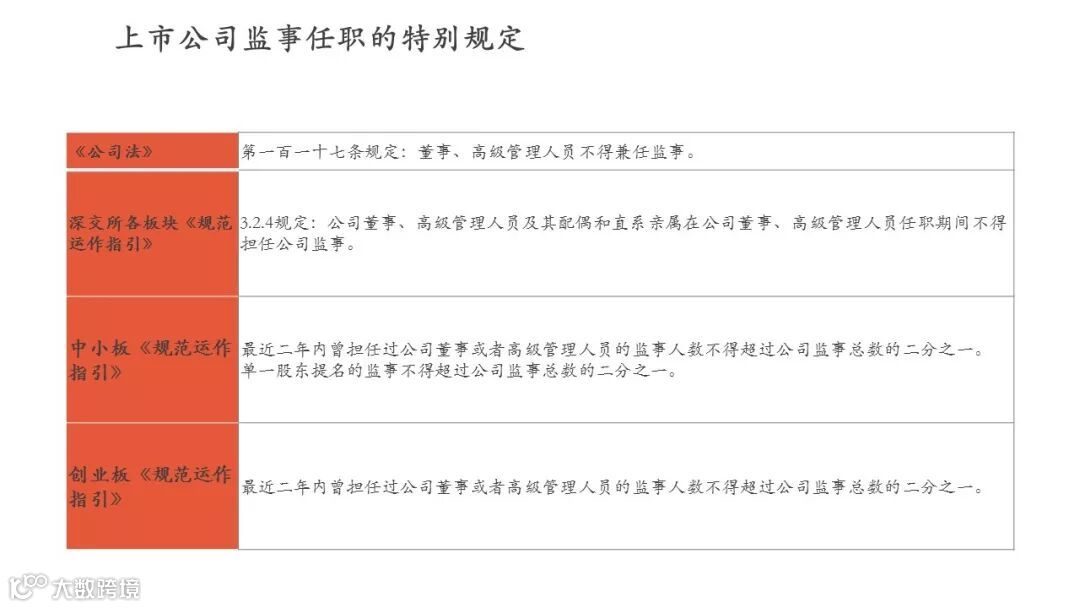 上市公司监事任职的特别规定

| 《公司法》 | 第一百一十七条规定：董事、高级管理人员不得兼任监事。 |
|---|---|
| 深交所各板块《规范运作指引》 | 3.2.4规定：公司董事、高级管理人员及其配偶和直系亲属在公司董事、高级管理人员任职期间不得担任公司监事。 |
| 中小板《规范运作指引》 | 最近二年内曾担任过公司董事或者高级管理人员的监事人数不得超过公司监事总数的二分之一。单一股东提名的监事不得超过公司监事总数的二分之一。 |
| 创业板《规范运作指引》 | 最近二年内曾担任过公司董事或者高级管理人员的监事人数不得超过公司监事总数的二分之一。 |

大数跨境